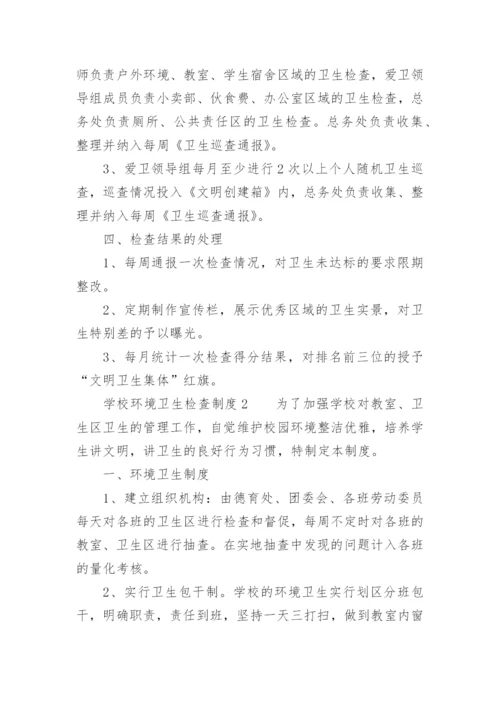 师负责户外环境、教室、学生宿舍区域的卫生检查，爱卫领导组成员负责小卖部、伙食费、办公室区域的卫生检查，总务处负责厕所、公共责任区的卫生检查。总务处负责收集、整理并纳入每周《卫生巡查通报》。

3、爱卫领导组每月至少进行2次以上个人随机卫生巡查，巡查情况投入《文明创建箱》内，总务处负责收集、整理并纳入每周《卫生巡查通报》。

四、检查结果的处理

1、每周通报一次检查情况，对卫生未达标的要求限期整改。

2、定期制作宣传栏，展示优秀区域的卫生实景，对卫生特别差的予以曝光。

3、每月统计一次检查得分结果，对排名前三位的授予“文明卫生集体”红旗。

学校环境卫生检查制度2　　为了加强学校对教室、卫生区卫生的管理工作，自觉维护校园环境整洁优雅，培养学生讲文明，讲卫生的良好行为习惯，特制定本制度。

一、环境卫生制度

1、建立组织机构：由德育处、团委会、各班劳动委员每天对各班的卫生区进行检查和督促，每周不定时对各班的教室、卫生区进行抽查。在实地抽查中发现的问题计入各班的量化考核。

2、实行卫生包干制。学校的环境卫生实行划区分班包干，明确职责，责任到班，坚持一天三打扫，做到教室内窗